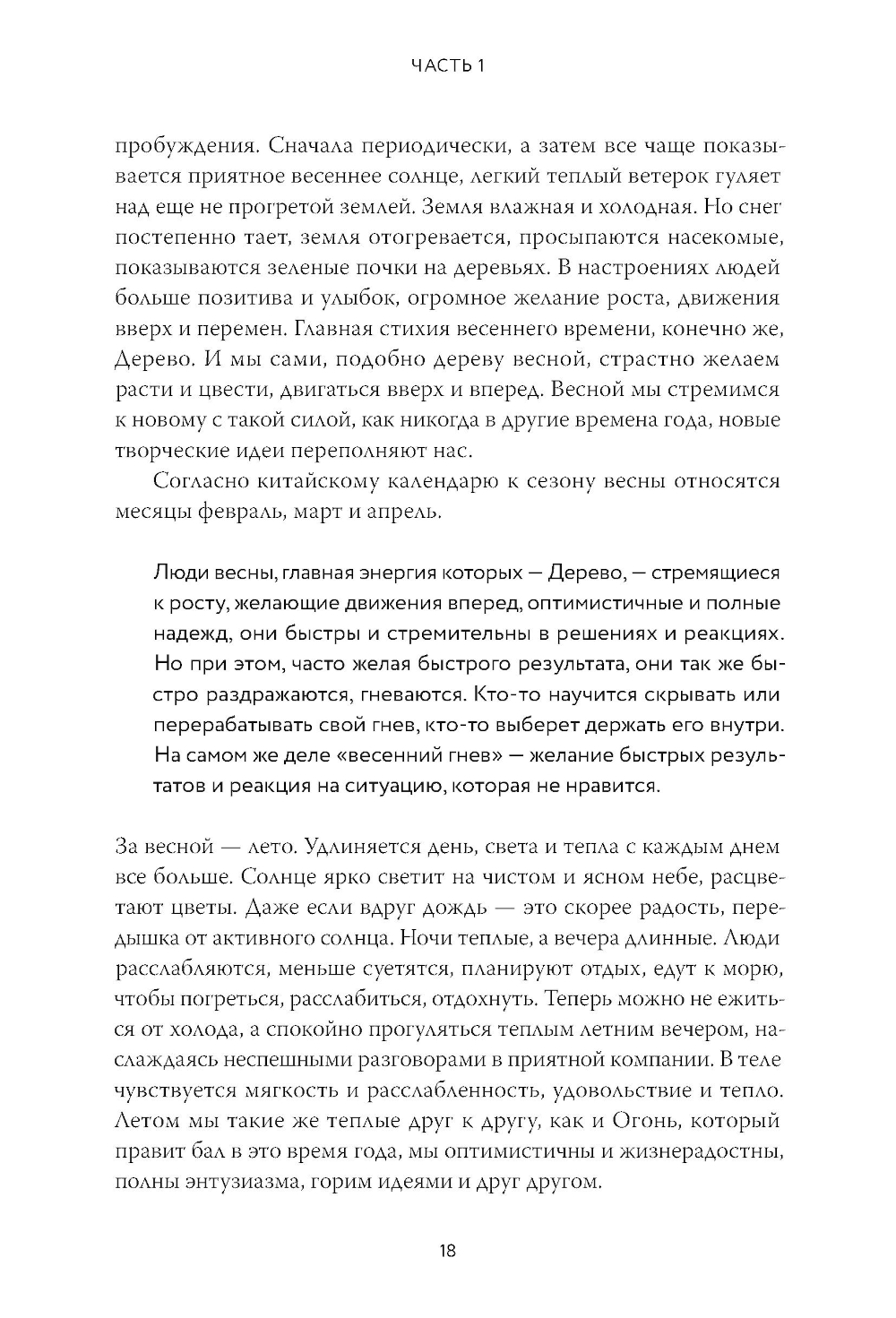 ЧАСТЬ 1

пробуждения. Сначала периодически, а затем все чаще показывается приятное весеннее солнце, легкий теплый ветерок гуляет над еще не прогретой землей. Земля влажная и холодная. Но снег постепенно тает, земля отогревается, просыпаются насекомые, показываются зеленые почки на деревьях. В настроениях людей больше позитива и улыбок, огромное желание роста, движения вверх и перемен. Главная стихия весеннего времени, конечно же, Дерево. И мы сами, подобно дереву весной, страстно желаем расти и цвести, двигаться вверх и вперед. Весной мы стремимся к новому с такой силой, как никогда в другие времена года, новые творческие идеи переполняют нас.

Согласно китайскому календарю к сезону весны относятся месяцы февраль, март и апрель.

Люди весны, главная энергия которых — Дерево, — стремящиеся к росту, желающие движения вперед, оптимистичные и полные надежд, они быстры и стремительны в решениях и реакциях. Но при этом, часто желая быстрого результата, они так же быстро раздражаются, гневаются. Кто-то научится скрывать или перерабатывать свой гнев, кто-то выберет держать его внутри. На самом же деле «весенний гнев» — желание быстрых результатов и реакция на ситуацию, которая не нравится.

За весной — лето. Удлиняется день, света и тепла с каждым днем все больше. Солнце ярко светит на чистом и ясном небе, расцветают цветы. Даже если вдруг дождь — это скорее радость, передышка от активного солнца. Ночи теплые, а вечера длинные. Люди расслабляются, меньше суетятся, планируют отдых, едут к морю, чтобы погреться, расслабиться, отдохнуть. Теперь можно не ежиться от холода, а спокойно прогуляться теплым летним вечером, наслаждаясь неспешными разговорами в приятной компании. В теле чувствуется мягкость и расслабленность, удовольствие и тепло. Летом мы такие же теплые друг к другу, как и Огонь, который правит бал в это время года, мы оптимистичны и жизнерадостны, полны энтузиазма, горим идеями и друг другом.

18